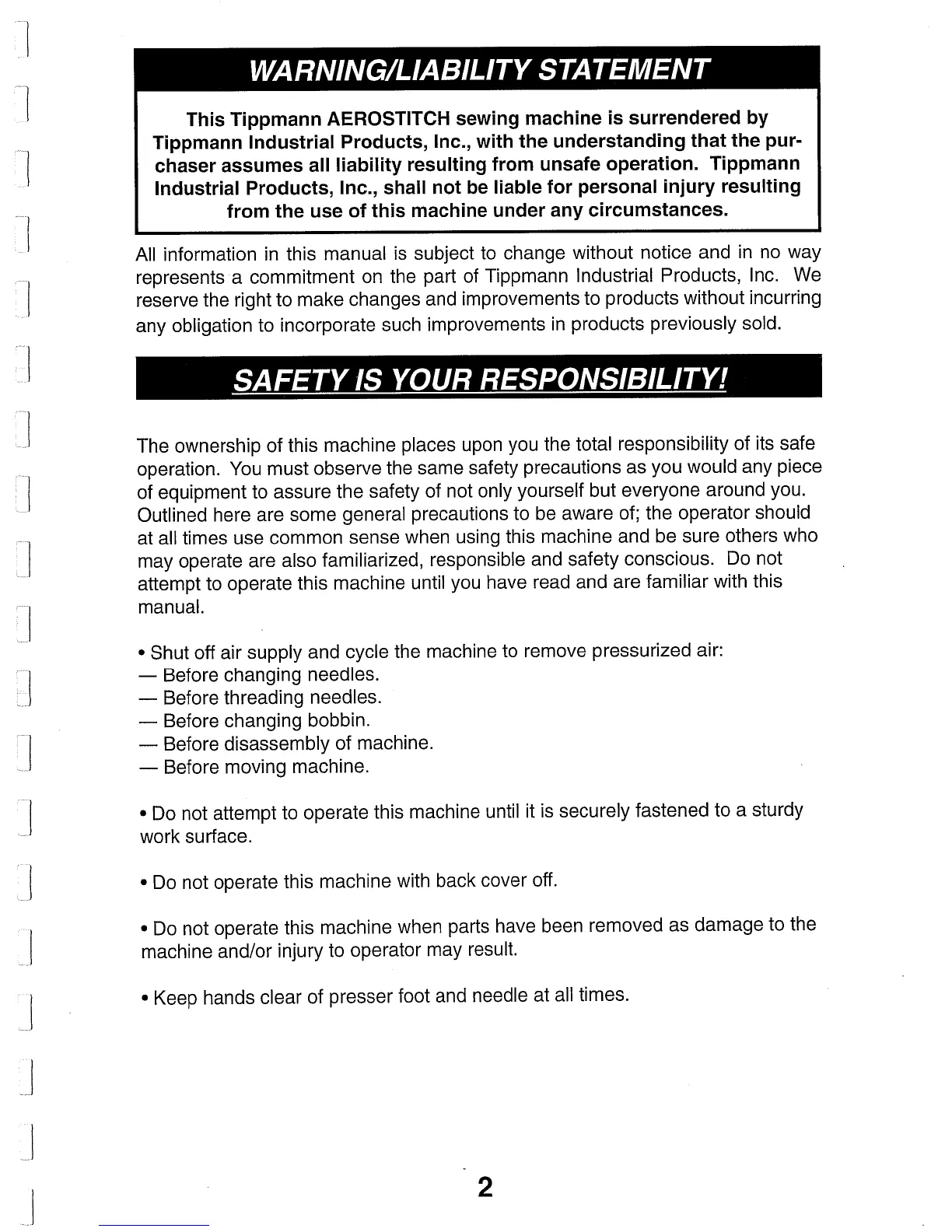 WARNING/LIABILITY STATEMENT

This Tippmann AEROSTITCH sewing machine is surrendered by Tippmann Industrial Products, Inc., with the understanding that the purchaser assumes all liability resulting from unsafe operation. Tippmann Industrial Products, Inc., shall not be liable for personal injury resulting from the use of this machine under any circumstances.

All information in this manual is subject to change without notice and in no way represents a commitment on the part of Tippmann Industrial Products, Inc. We reserve the right to make changes and improvements to products without incurring any obligation to incorporate such improvements in products previously sold.

SAFETY IS YOUR RESPONSIBILITY!

The ownership of this machine places upon you the total responsibility of its safe operation. You must observe the same safety precautions as you would any piece of equipment to assure the safety of not only yourself but everyone around you. Outlined here are some general precautions to be aware of; the operator should at all times use common sense when using this machine and be sure others who may operate are also familiarized, responsible and safety conscious. Do not attempt to operate this machine until you have read and are familiar with this manual.

• Shut off air supply and cycle the machine to remove pressurized air:
— Before changing needles.
— Before threading needles.
— Before changing bobbin.
— Before disassembly of machine.
— Before moving machine.

• Do not attempt to operate this machine until it is securely fastened to a sturdy work surface.

• Do not operate this machine with back cover off.

• Do not operate this machine when parts have been removed as damage to the machine and/or injury to operator may result.

• Keep hands clear of presser foot and needle at all times.

2